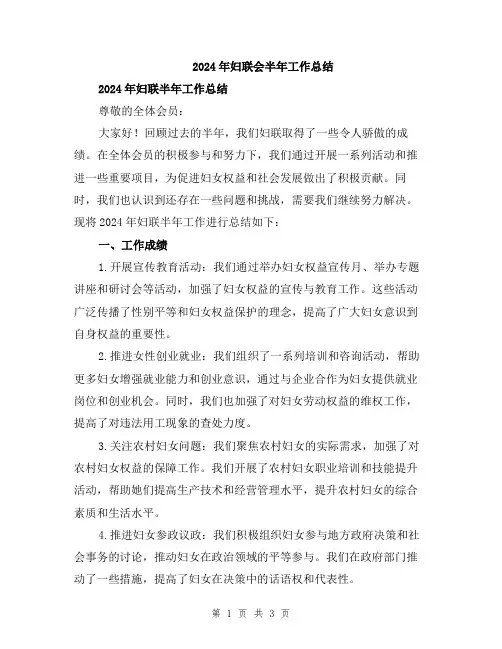 2024年妇联会半年工作总结

2024年妇联半年工作总结

尊敬的全体会员：

大家好！回顾过去的半年，我们妇联取得了一些令人骄傲的成绩。在全体会员的积极参与和努力下，我们通过开展一系列活动和推进一些重要项目，为促进妇女权益和社会发展做出了积极贡献。同时，我们也认识到还存在一些问题和挑战，需要我们继续努力解决。现将2024年妇联半年工作进行总结如下：

一、工作成绩

1.开展宣传教育活动：我们通过举办妇女权益宣传月、举办专题讲座和研讨会等活动，加强了妇女权益的宣传与教育工作。这些活动广泛传播了性别平等和妇女权益保护的理念，提高了广大妇女意识到自身权益的重要性。

2.推进女性创业就业：我们组织了一系列培训和咨询活动，帮助更多妇女增强就业能力和创业意识，通过与企业合作为妇女提供就业岗位和创业机会。同时，我们也加强了对妇女劳动权益的维权工作，提高了对违法用工现象的查处力度。

3.关注农村妇女问题：我们聚焦农村妇女的实际需求，加强了对农村妇女权益的保障工作。我们开展了农村妇女职业培训和技能提升活动，帮助她们提高生产技术和经营管理水平，提升农村妇女的综合素质和生活水平。

4.推进妇女参政议政：我们积极组织妇女参与地方政府决策和社会事务的讨论，推动妇女在政治领域的平等参与。我们在政府部门推动了一些措施，提高了妇女在决策中的话语权和代表性。

第 1 页 共 3 页